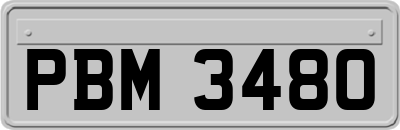 PBM 3480